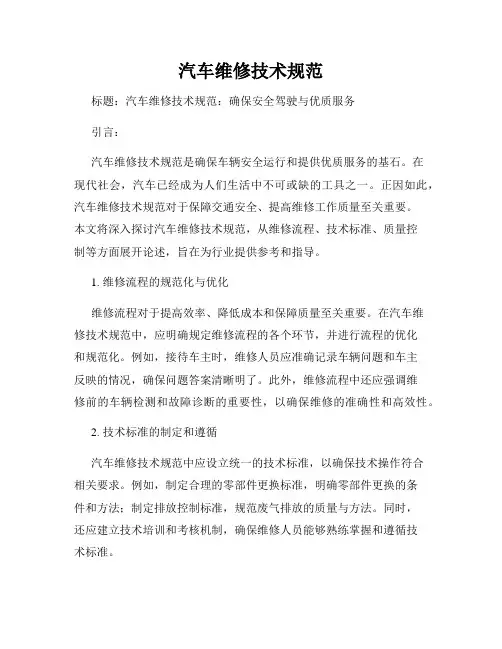 汽车维修技术规范

标题：汽车维修技术规范：确保安全驾驶与优质服务

引言：

汽车维修技术规范是确保车辆安全运行和提供优质服务的基石。在现代社会，汽车已经成为人们生活中不可或缺的工具之一。正因如此，汽车维修技术规范对于保障交通安全、提高维修工作质量至关重要。本文将深入探讨汽车维修技术规范，从维修流程、技术标准、质量控制等方面展开论述，旨在为行业提供参考和指导。

1. 维修流程的规范化与优化

维修流程对于提高效率、降低成本和保障质量至关重要。在汽车维修技术规范中，应明确规定维修流程的各个环节，并进行流程的优化和规范化。例如，接待车主时，维修人员应准确记录车辆问题和车主反映的情况，确保问题答案清晰明了。此外，维修流程中还应强调维修前的车辆检测和故障诊断的重要性，以确保维修的准确性和高效性。

2. 技术标准的制定和遵循

汽车维修技术规范中应设立统一的技术标准，以确保技术操作符合相关要求。例如，制定合理的零部件更换标准，明确零部件更换的条件和方法；制定排放控制标准，规范废气排放的质量与方法。同时，还应建立技术培训和考核机制，确保维修人员能够熟练掌握和遵循技术标准。